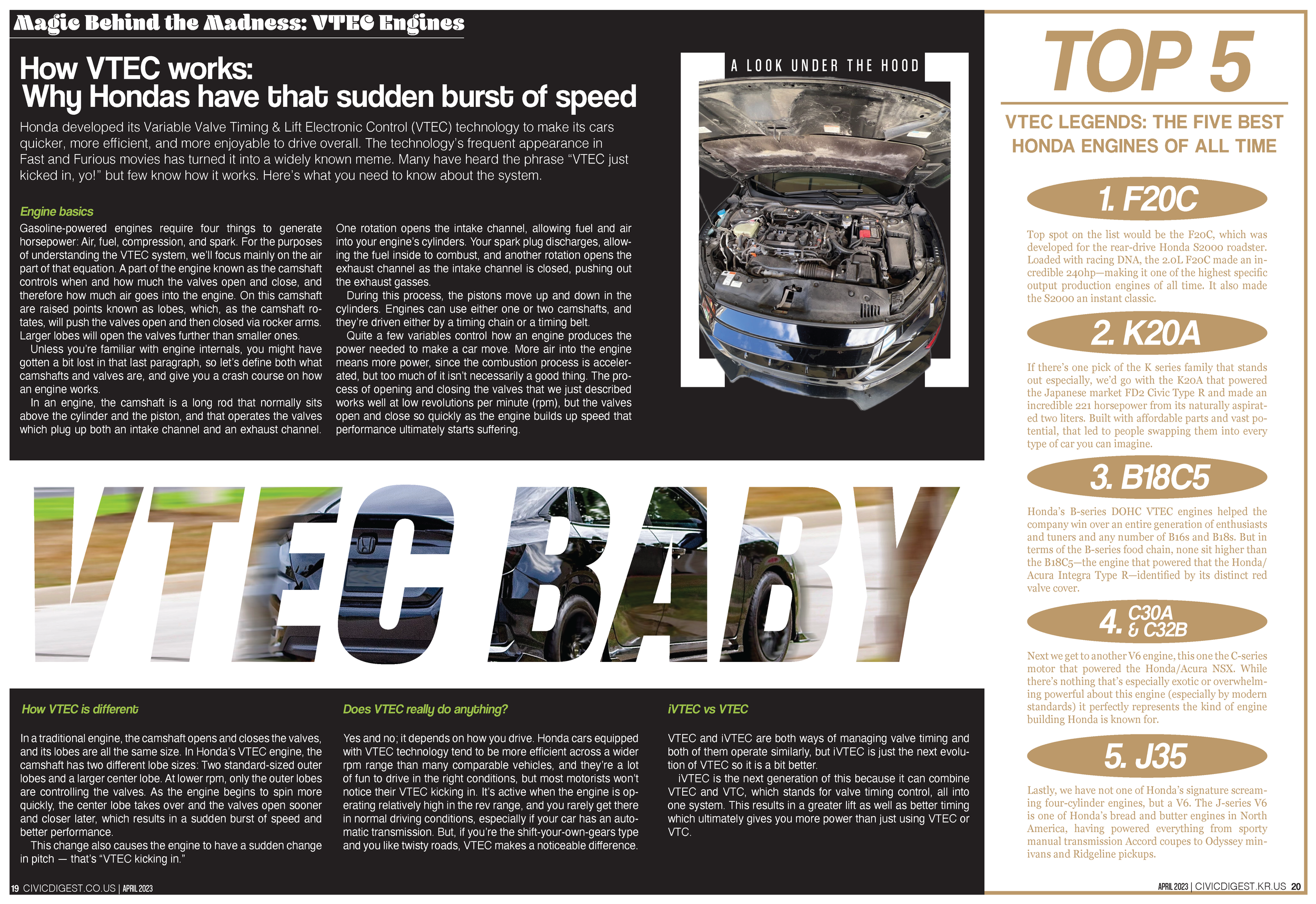 Magic Behind the Madness: VTEC Engines

How VTEC works:
Why Hondas have that sudden burst of speed

Honda developed its Variable Valve Timing & Lift Electronic Control (VTEC) technology to make its cars quicker, more efficient, and more enjoyable to drive overall. The technology's frequent appearance in Fast and Furious movies has turned it into a widely known meme. Many have heard the phrase "VTEC just kicked in, yo!" but few know how it works. Here's what you need to know about the system.

Engine basics

Gasoline-powered engines require four things to generate horsepower: Air, fuel, compression, and spark. For the purposes of understanding the VTEC system, we'll focus mainly on the air part of that equation. A part of the engine known as the camshaft controls when and how much the valves open and close, and therefore how much air goes into the engine. On this camshaft are raised points known as lobes, which, as the camshaft rotates, will push the valves open and then closed via rocker arms. Larger lobes will open the valves further than smaller ones.

Unless you're familiar with engine internals, you might have gotten a bit lost in that last paragraph, so let's define both what camshafts and valves are, and give you a crash course on how an engine works.

In an engine, the camshaft is a long rod that normally sits above the cylinder and the piston, and that operates the valves which plug up both an intake channel and an exhaust channel.

One rotation opens the intake channel, allowing fuel and air into your engine's cylinders. Your spark plug discharges, allowing the fuel inside to combust, and another rotation opens the exhaust channel as the intake channel is closed, pushing out the exhaust gasses.

During this process, the pistons move up and down in the cylinders. Engines can use either one or two camshafts, and they're driven either by a timing chain or a timing belt.

Quite a few variables control how an engine produces the power needed to make a car move. More air into the engine means more power, since the combustion process is accelerated, but too much of it isn't necessarily a good thing. The process of opening and closing the valves that we just described works well at low revolutions per minute (rpm), but the valves open and close so quickly as the engine builds up speed that performance ultimately starts suffering.

A LOOK UNDER THE HOOD

VTEC BABY

How VTEC is different

In a traditional engine, the camshaft opens and closes the valves, and its lobes are all the same size. In Honda's VTEC engine, the camshaft has two different lobe sizes: Two standard-sized outer lobes and a larger center lobe. At lower rpm, only the outer lobes are controlling the valves. As the engine begins to spin more quickly, the center lobe takes over and the valves open sooner and closer later, which results in a sudden burst of speed and better performance.

This change also causes the engine to have a sudden change in pitch — that's "VTEC kicking in."

Does VTEC really do anything?

Yes and no; it depends on how you drive. Honda cars equipped with VTEC technology tend to be more efficient across a wider rpm range than many comparable vehicles, and they're a lot of fun to drive in the right conditions, but most motorists won't notice their VTEC kicking in. It's active when the engine is operating relatively high in the rev range, and you rarely get there in normal driving conditions, especially if your car has an automatic transmission. But, if you're the shift-your-own-gears type and you like twisty roads, VTEC makes a noticeable difference.

iVTEC vs VTEC

VTEC and iVTEC are both ways of managing valve timing and both of them operate similarly, but iVTEC is just the next evolution of VTEC so it is a bit better.

iVTEC is the next generation of this because it can combine VTEC and VTC, which stands for valve timing control, all into one system. This results in a greater lift as well as better timing which ultimately gives you more power than just using VTEC or VTC.

19 CIVICDIGEST.CO.US | APRIL 2023

TOP 5

VTEC LEGENDS: THE FIVE BEST HONDA ENGINES OF ALL TIME

1. F20C

Top spot on the list would be the F20C, which was developed for the rear-drive Honda S2000 roadster. Loaded with racing DNA, the 2.0L F20C made an incredible 240hp—making it one of the highest specific output production engines of all time. It also made the S2000 an instant classic.

2. K20A

If there's one pick of the K series family that stands out especially, we'd go with the K20A that powered the Japanese market FD2 Civic Type R and made an incredible 221 horsepower from its naturally aspirated two liters. Built with affordable parts and vast potential, that led to people swapping them into every type of car you can imagine.

3. B18C5

Honda's B-series DOHC VTEC engines helped the company win over an entire generation of enthusiasts and tuners and any number of B16s and B18s. But in terms of the B-series food chain, none sit higher than the B18C5—the engine that powered that the Honda/Acura Integra Type R—identified by its distinct red valve cover.

4. C30A & C32B

Next we get to another V6 engine, this one the C-series motor that powered the Honda/Acura NSX. While there's nothing that's especially exotic or overwhelming powerful about this engine (especially by modern standards) it perfectly represents the kind of engine building Honda is known for.

5. J35

Lastly, we have not one of Honda's signature screaming four-cylinder engines, but a V6. The J-series V6 is one of Honda's bread and butter engines in North America, having powered everything from sporty manual transmission Accord coupes to Odyssey minivans and Ridgeline pickups.

APRIL 2023 | CIVICDIGEST.KR.US 20